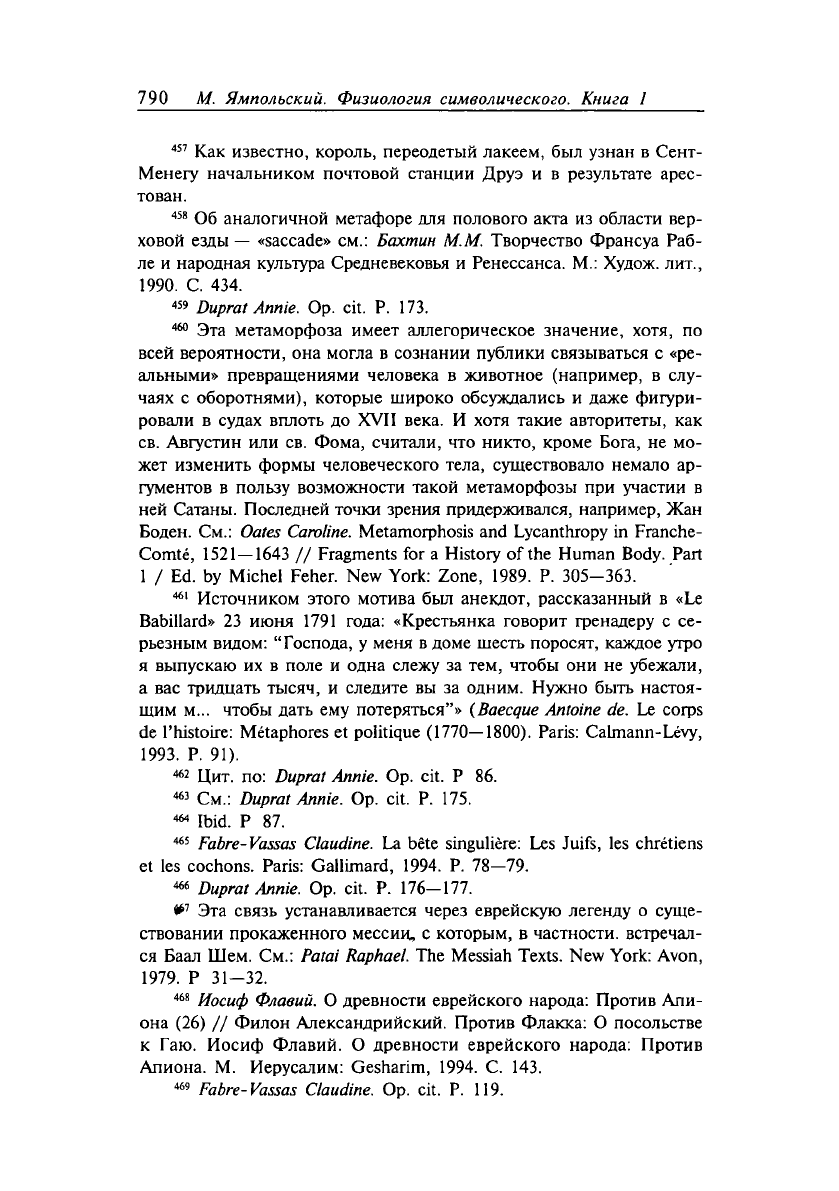 790 М. Ямпольский. Физиология символического. Книга 1

$^{457}$ Как известно, король, переодетый лакеем, был узнан в Сент-Менегу начальником почтовой станции Друэ и в результате арестован.

$^{458}$ Об аналогичной метафоре для полового акта из области верховой езды — «saccade» см.: Бахтин М.М. Творчество Франсуа Рабле и народная культура Средневековья и Ренессанса. М.: Худож. лит., 1990. С. 434.

$^{459}$ Duprat Annie. Op. cit. P. 173.

$^{460}$ Эта метаморфоза имеет аллегорическое значение, хотя, по всей вероятности, она могла в сознании публики связываться с «реальными» превращениями человека в животное (например, в случаях с оборотнями), которые широко обсуждались и даже фигурировали в судах вплоть до XVII века. И хотя такие авторитеты, как св. Августин или св. Фома, считали, что никто, кроме Бога, не может изменить формы человеческого тела, существовало немало аргументов в пользу возможности такой метаморфозы при участии в ней Сатаны. Последней точки зрения придерживался, например, Жан Боден. См.: Oates Caroline. Metamorphosis and Lycanthropy in Franche-Comté, 1521—1643 // Fragments for a History of the Human Body. Part 1 / Ed. by Michel Feher. New York: Zone, 1989. P. 305—363.

$^{461}$ Источником этого мотива был анекдот, рассказанный в «Le Babillard» 23 июня 1791 года: «Крестьянка говорит гренадеру с серьезным видом: "Господа, у меня в доме шесть поросят, каждое утро я выпускаю их в поле и одна слежу за тем, чтобы они не убежали, а вас тридцать тысяч, и следите вы за одним. Нужно быть настоящим м... чтобы дать ему потеряться"» (Baecque Antoine de. Le corps de l'histoire: Métaphores et politique (1770—1800). Paris: Calmann-Lévy, 1993. P. 91).

$^{462}$ Цит. по: Duprat Annie. Op. cit. P 86.

$^{463}$ См.: Duprat Annie. Op. cit. P. 175.

$^{464}$ Ibid. P 87.

$^{465}$ Fabre-Vassas Claudine. La bête singulière: Les Juifs, les chrétiens et les cochons. Paris: Gallimard, 1994. P. 78—79.

$^{466}$ Duprat Annie. Op. cit. P. 176—177.

$^{467}$ Эта связь устанавливается через еврейскую легенду о существовании прокаженного мессии, с которым, в частности. встречался Баал Шем. См.: Patai Raphael. The Messiah Texts. New York: Avon, 1979. P 31—32.

$^{468}$ Иосиф Флавий. О древности еврейского народа: Против Апиона (26) // Филон Александрийский. Против Флакка: О посольстве к Гаю. Иосиф Флавий. О древности еврейского народа: Против Апиона. М. Иерусалим: Gesharim, 1994. С. 143.

$^{469}$ Fabre-Vassas Claudine. Op. cit. P. 119.